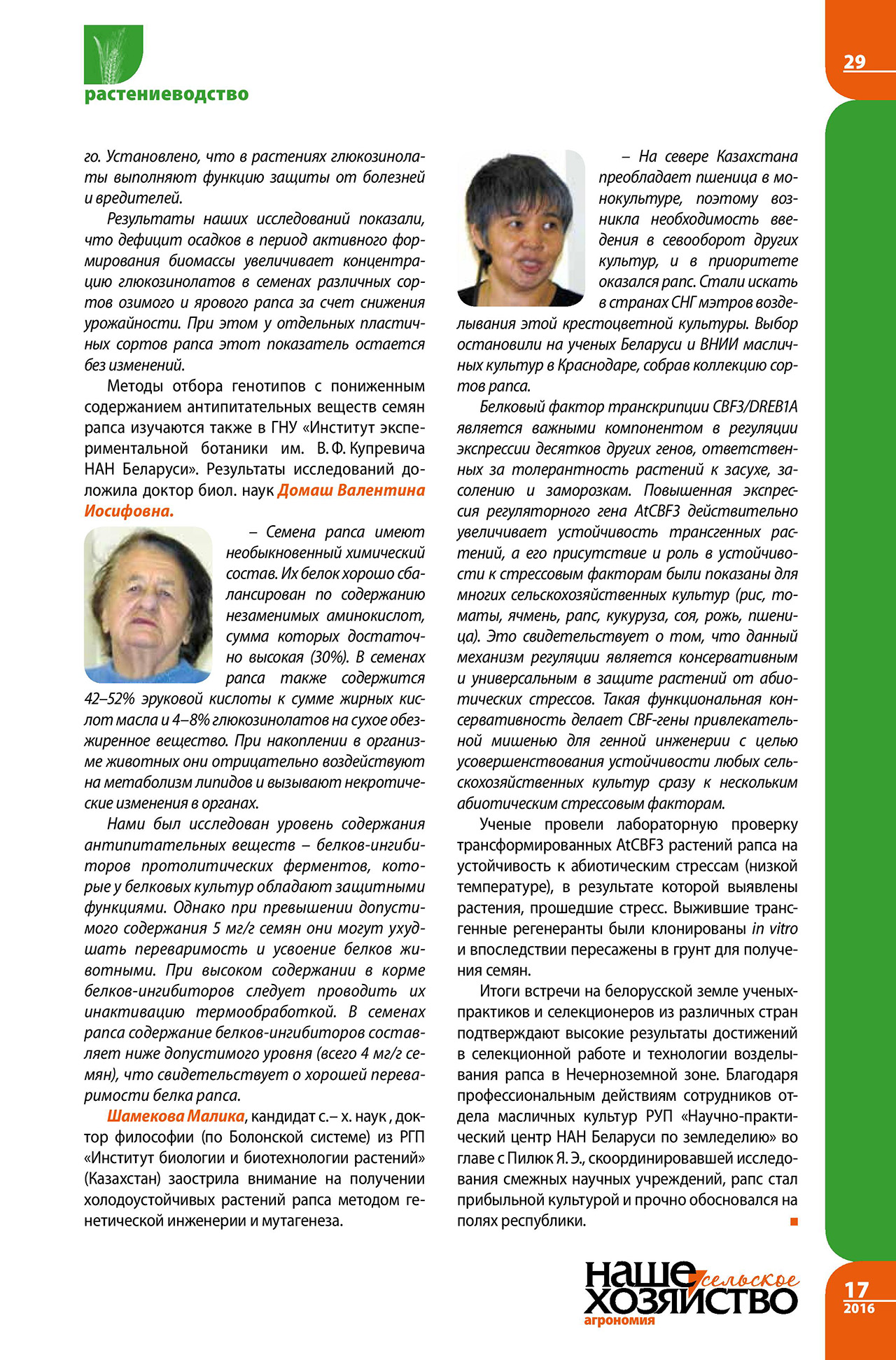 растениеводство

29

го. Установлено, что в растениях глюкозинолаты выполняют функцию защиты от болезней и вредителей.

Результаты наших исследований показали, что дефицит осадков в период активного формирования биомассы увеличивает концентрацию глюкозинолатов в семенах различных сортов озимого и ярового рапса за счет снижения урожайности. При этом у отдельных пластичных сортов рапса этот показатель остается без изменений.

Методы отбора генотипов с пониженным содержанием антипитательных веществ семян рапса изучаются также в ГНУ «Институт экспериментальной ботаники им. В. Ф. Купревича НАН Беларуси». Результаты исследований доложила доктор биол. наук Домаш Валентина Иосифовна.

– Семена рапса имеют необыкновенный химический состав. Их белок хорошо сбалансирован по содержанию незаменимых аминокислот, сумма которых достаточно высокая (30%). В семенах рапса также содержится 42–52% эруковой кислоты к сумме жирных кислот масла и 4–8% глюкозинолатов на сухое обезжиренное вещество. При накоплении в организме животных они отрицательно воздействуют на метаболизм липидов и вызывают некротические изменения в органах.

Нами был исследован уровень содержания антипитательных веществ – белков-ингибиторов протолитических ферментов, которые у белковых культур обладают защитными функциями. Однако при превышении допустимого содержания 5 мг/г семян они могут ухудшать переваримость и усвоение белков животными. При высоком содержании в корме белков-ингибиторов следует проводить их инактивацию термообработкой. В семенах рапса содержание белков-ингибиторов составляет ниже допустимого уровня (всего 4 мг/г семян), что свидетельствует о хорошей переваримости белка рапса.

Шамекова Малика, кандидат с.– х. наук , доктор философии (по Болонской системе) из РГП «Институт биологии и биотехнологии растений» (Казахстан) заострила внимание на получении холодоустойчивых растений рапса методом генетической инженерии и мутагенеза.

– На севере Казахстана преобладает пшеница в монокультуре, поэтому возникла необходимость введения в севооборот других культур, и в приоритете оказался рапс. Стали искать в странах СНГ мэтров возделывания этой крестоцветной культуры. Выбор остановили на ученых Беларуси и ВНИИ масличных культур в Краснодаре, собрав коллекцию сортов рапса.

Белковый фактор транскрипции CBF3/DREB1A является важными компонентом в регуляции экспрессии десятков других генов, ответственных за толерантность растений к засухе, засолению и заморозкам. Повышенная экспрессия регуляторного гена AtCBF3 действительно увеличивает устойчивость трансгенных растений, а его присутствие и роль в устойчивости к стрессовым факторам были показаны для многих сельскохозяйственных культур (рис, томаты, ячмень, рапс, кукуруза, соя, рожь, пшеница). Это свидетельствует о том, что данный механизм регуляции является консервативным и универсальным в защите растений от абиотических стрессов. Такая функциональная консервативность делает CBF-гены привлекательной мишенью для генной инженерии с целью усовершенствования устойчивости любых сельскохозяйственных культур сразу к нескольким абиотическим стрессовым факторам.

Ученые провели лабораторную проверку трансформированных AtCBF3 растений рапса на устойчивость к абиотическим стрессам (низкой температуре), в результате которой выявлены растения, прошедшие стресс. Выжившие трансгенные регенеранты были клонированы in vitro и впоследствии пересажены в грунт для получения семян.

Итоги встречи на белорусской земле ученых-практиков и селекционеров из различных стран подтверждают высокие результаты достижений в селекционной работе и технологии возделывания рапса в Нечерноземной зоне. Благодаря профессиональным действиям сотрудников отдела масличных культур РУП «Научно-практический центр НАН Беларуси по земледелию» во главе с Пилюк Я. Э., скоординировавшей исследования смежных научных учреждений, рапс стал прибыльной культурой и прочно обосновался на полях республики.

наше сельское хозяйство
агрономия

17
2016